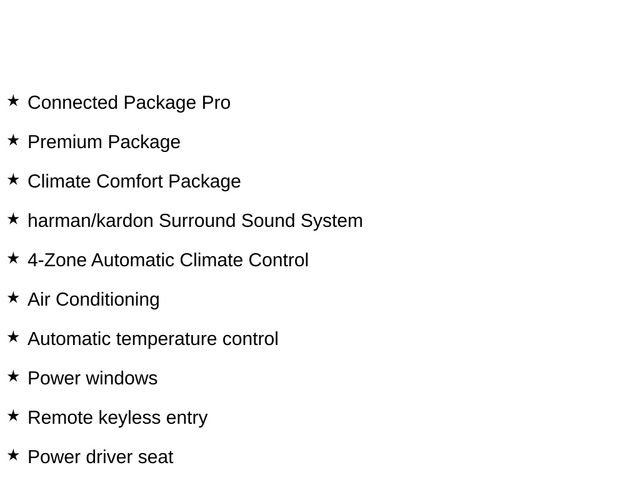 ★ Connected Package Pro

★ Premium Package

★ Climate Comfort Package

★ harman/kardon Surround Sound System

★ 4-Zone Automatic Climate Control

★ Air Conditioning

★ Automatic temperature control

★ Power windows

★ Remote keyless entry

★ Power driver seat